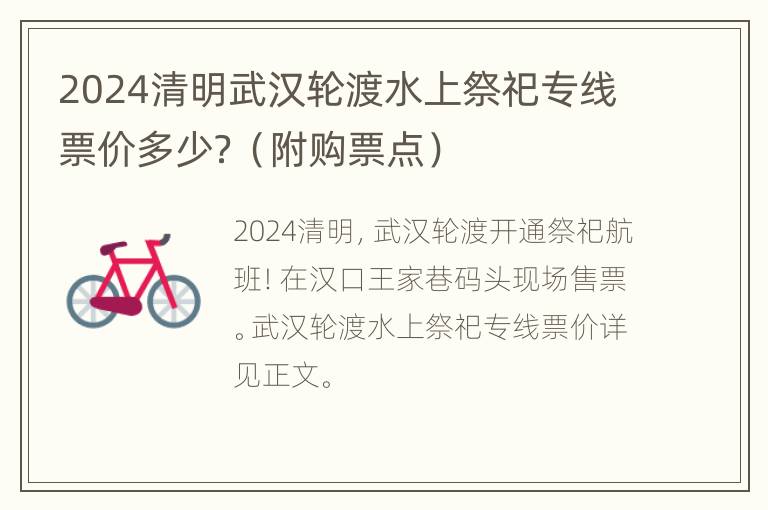 2024清明武汉轮渡水上祭祀专线票价多少?（附购票点）

2024清明, 武汉轮渡开通祭祀航班! 在汉口王家巷码头现场售票。武汉轮渡水上祭祀专线票价详见正文。